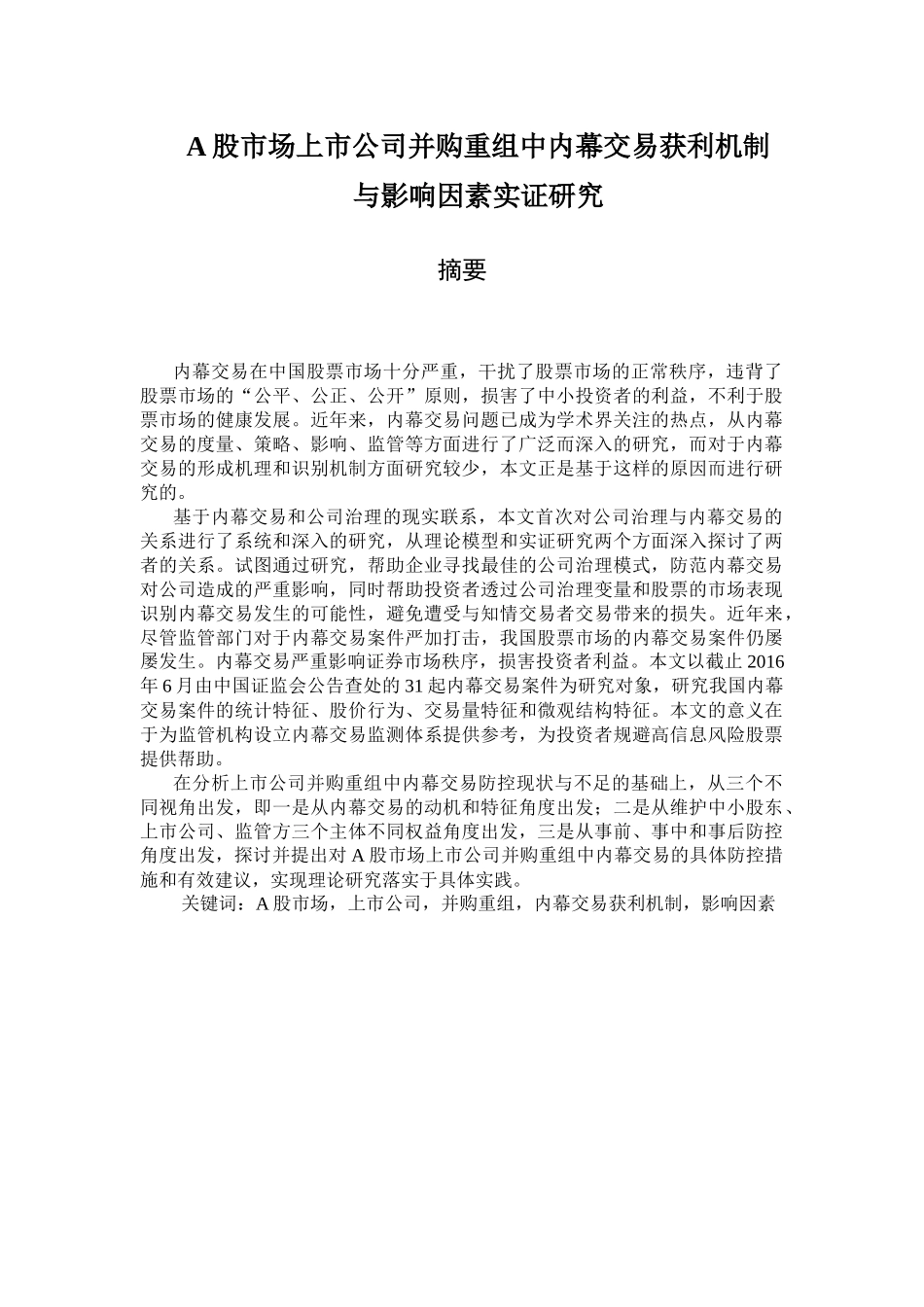 A 股市场上市公司并购重组中内幕交易获利机制与影响因素实证研究

摘要

内幕交易在中国股票市场十分严重，干扰了股票市场的正常秩序，违背了股票市场的“公平、公正、公开”原则，损害了中小投资者的利益，不利于股票市场的健康发展。近年来，内幕交易问题已成为学术界关注的热点，从内幕交易的度量、策略、影响、监管等方面进行了广泛而深入的研究，而对于内幕交易的形成机理和识别机制方面研究较少，本文正是基于这样的原因而进行研究的。

基于内幕交易和公司治理的现实联系，本文首次对公司治理与内幕交易的关系进行了系统和深入的研究，从理论模型和实证研究两个方面深入探讨了两者的关系。试图通过研究，帮助企业寻找最佳的公司治理模式，防范内幕交易对公司造成的严重影响，同时帮助投资者透过公司治理变量和股票的市场表现识别内幕交易发生的可能性，避免遭受与知情交易者交易带来的损失。近年来，尽管监管部门对于内幕交易案件严加打击，我国股票市场的内幕交易案件仍屡屡发生。内幕交易严重影响证券市场秩序，损害投资者利益。本文以截止 2016 年 6 月由中国证监会公告查处的 31 起内幕交易案件为研究对象，研究我国内幕交易案件的统计特征、股价行为、交易量特征和微观结构特征。本文的意义在于为监管机构设立内幕交易监测体系提供参考，为投资者规避高信息风险股票提供帮助。

在分析上市公司并购重组中内幕交易防控现状与不足的基础上，从三个不同视角出发，即一是从内幕交易的动机和特征角度出发；二是从维护中小股东、上市公司、监管方三个主体不同权益角度出发，三是从事前、事中和事后防控角度出发，探讨并提出对 A 股市场上市公司并购重组中内幕交易的具体防控措施和有效建议，实现理论研究落实于具体实践。

关键词：A 股市场，上市公司，并购重组，内幕交易获利机制，影响因素